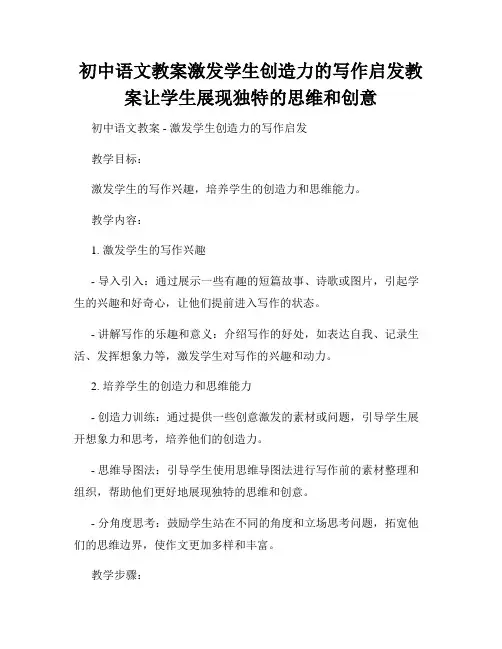 初中语文教案激发学生创造力的写作启发教案让学生展现独特的思维和创意

初中语文教案 - 激发学生创造力的写作启发

教学目标：

激发学生的写作兴趣，培养学生的创造力和思维能力。

教学内容：

1. 激发学生的写作兴趣

- 导入引入：通过展示一些有趣的短篇故事、诗歌或图片，引起学生的兴趣和好奇心，让他们提前进入写作的状态。

- 讲解写作的乐趣和意义：介绍写作的好处，如表达自我、记录生活、发挥想象力等，激发学生对写作的兴趣和动力。

2. 培养学生的创造力和思维能力

- 创造力训练：通过提供一些创意激发的素材或问题，引导学生展开想象力和思考，培养他们的创造力。

- 思维导图法：引导学生使用思维导图法进行写作前的素材整理和组织，帮助他们更好地展现独特的思维和创意。

- 分角度思考：鼓励学生站在不同的角度和立场思考问题，拓宽他们的思维边界，使作文更加多样和丰富。

教学步骤：